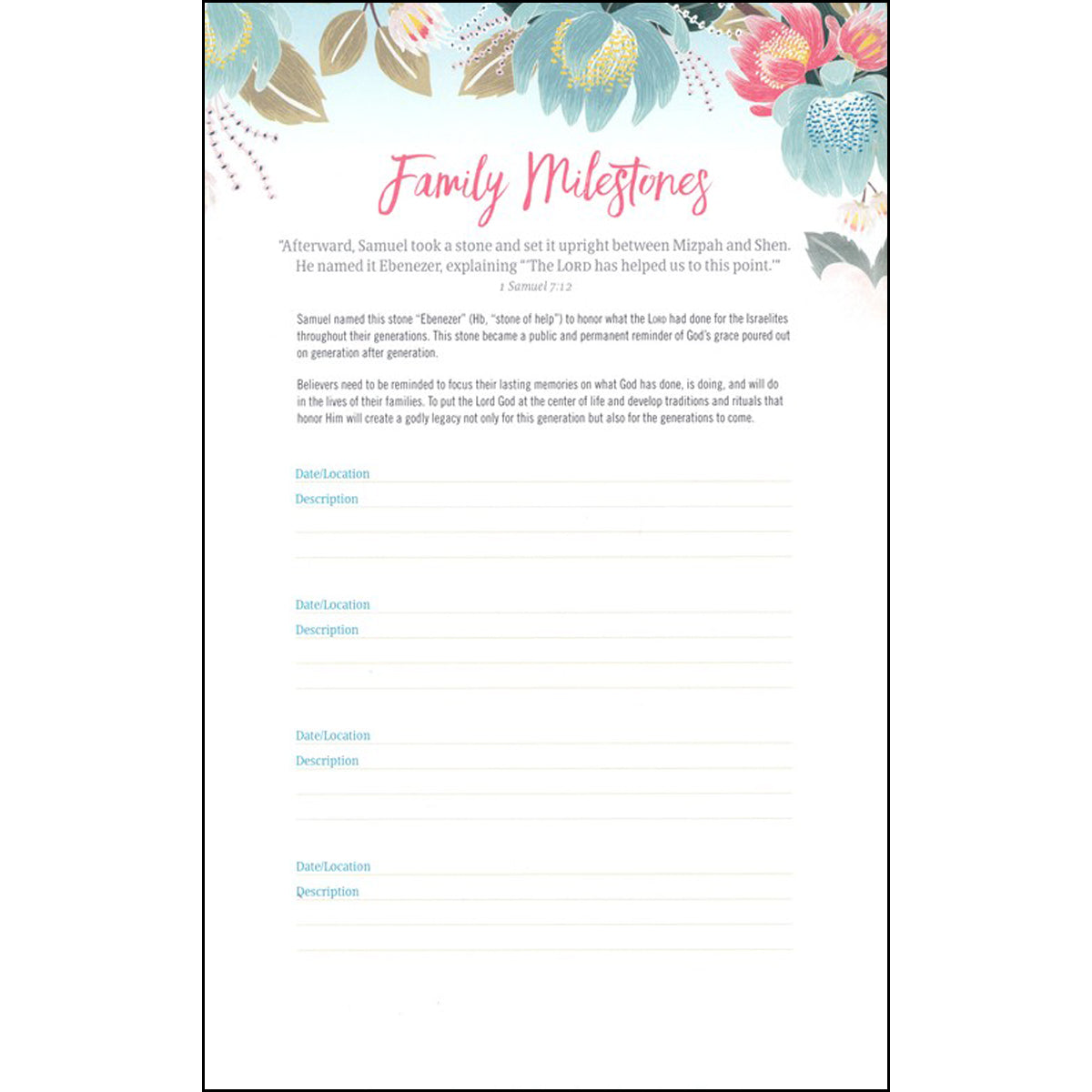 Family Milestones

"Afterward, Samuel took a stone and set it upright between Mizpah and Shen. He named it Ebenezer, explaining "'The LORD has helped us to this point.'"
1 Samuel 7:12

Samuel named this stone "Ebenezer" (Hb, "stone of help") to honor what the LORD had done for the Israelites throughout their generations. This stone became a public and permanent reminder of God's grace poured out on generation after generation.

Believers need to be reminded to focus their lasting memories on what God has done, is doing, and will do in the lives of their families. To put the Lord God at the center of life and develop traditions and rituals that honor Him will create a godly legacy not only for this generation but also for the generations to come.

Date/Location
Description

Date/Location
Description

Date/Location
Description

Date/Location
Description